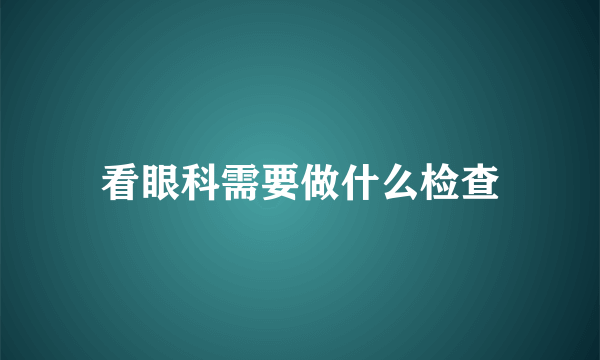 看眼科需要做什么检查